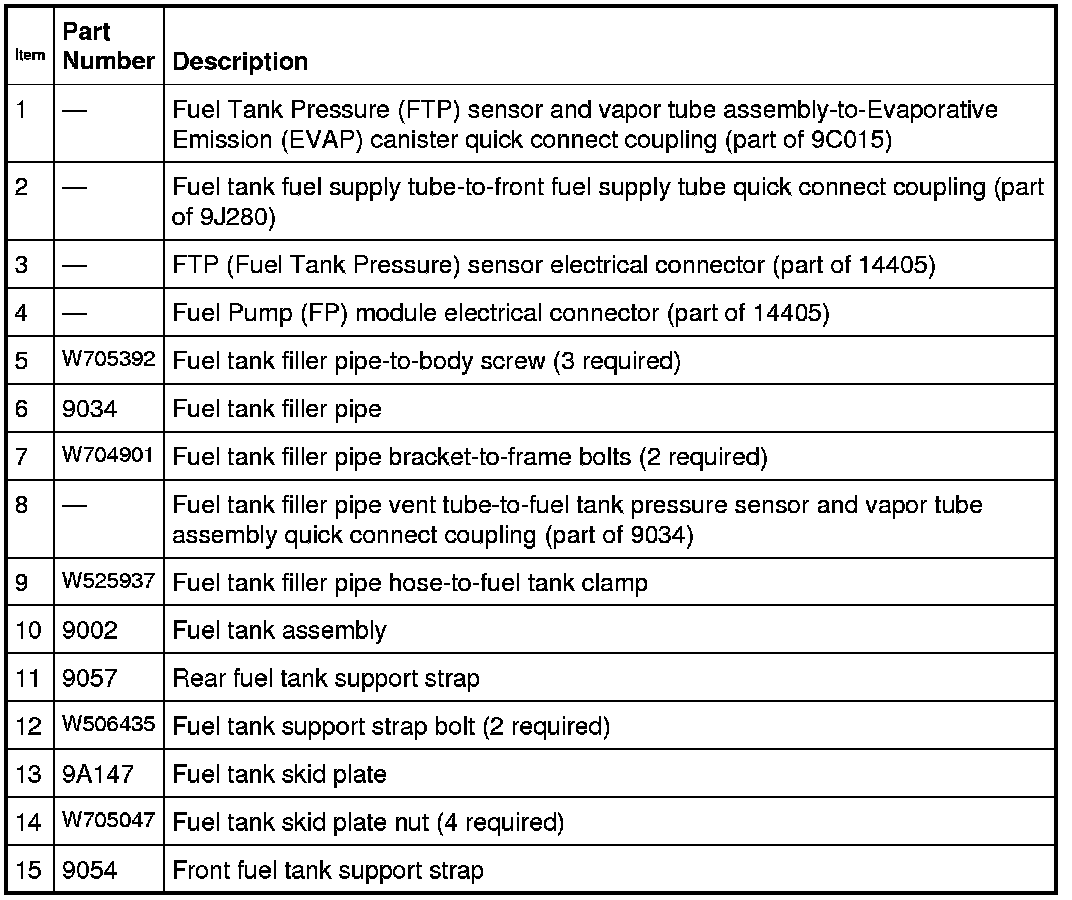 | Item | Part Number | Description |
|---|---|---|
| 1 | — | Fuel Tank Pressure (FTP) sensor and vapor tube assembly-to-Evaporative Emission (EVAP) canister quick connect coupling (part of 9C015) |
| 2 | — | Fuel tank fuel supply tube-to-front fuel supply tube quick connect coupling (part of 9J280) |
| 3 | — | FTP (Fuel Tank Pressure) sensor electrical connector (part of 14405) |
| 4 | — | Fuel Pump (FP) module electrical connector (part of 14405) |
| 5 | W705392 | Fuel tank filler pipe-to-body screw (3 required) |
| 6 | 9034 | Fuel tank filler pipe |
| 7 | W704901 | Fuel tank filler pipe bracket-to-frame bolts (2 required) |
| 8 | — | Fuel tank filler pipe vent tube-to-fuel tank pressure sensor and vapor tube assembly quick connect coupling (part of 9034) |
| 9 | W525937 | Fuel tank filler pipe hose-to-fuel tank clamp |
| 10 | 9002 | Fuel tank assembly |
| 11 | 9057 | Rear fuel tank support strap |
| 12 | W506435 | Fuel tank support strap bolt (2 required) |
| 13 | 9A147 | Fuel tank skid plate |
| 14 | W705047 | Fuel tank skid plate nut (4 required) |
| 15 | 9054 | Front fuel tank support strap |